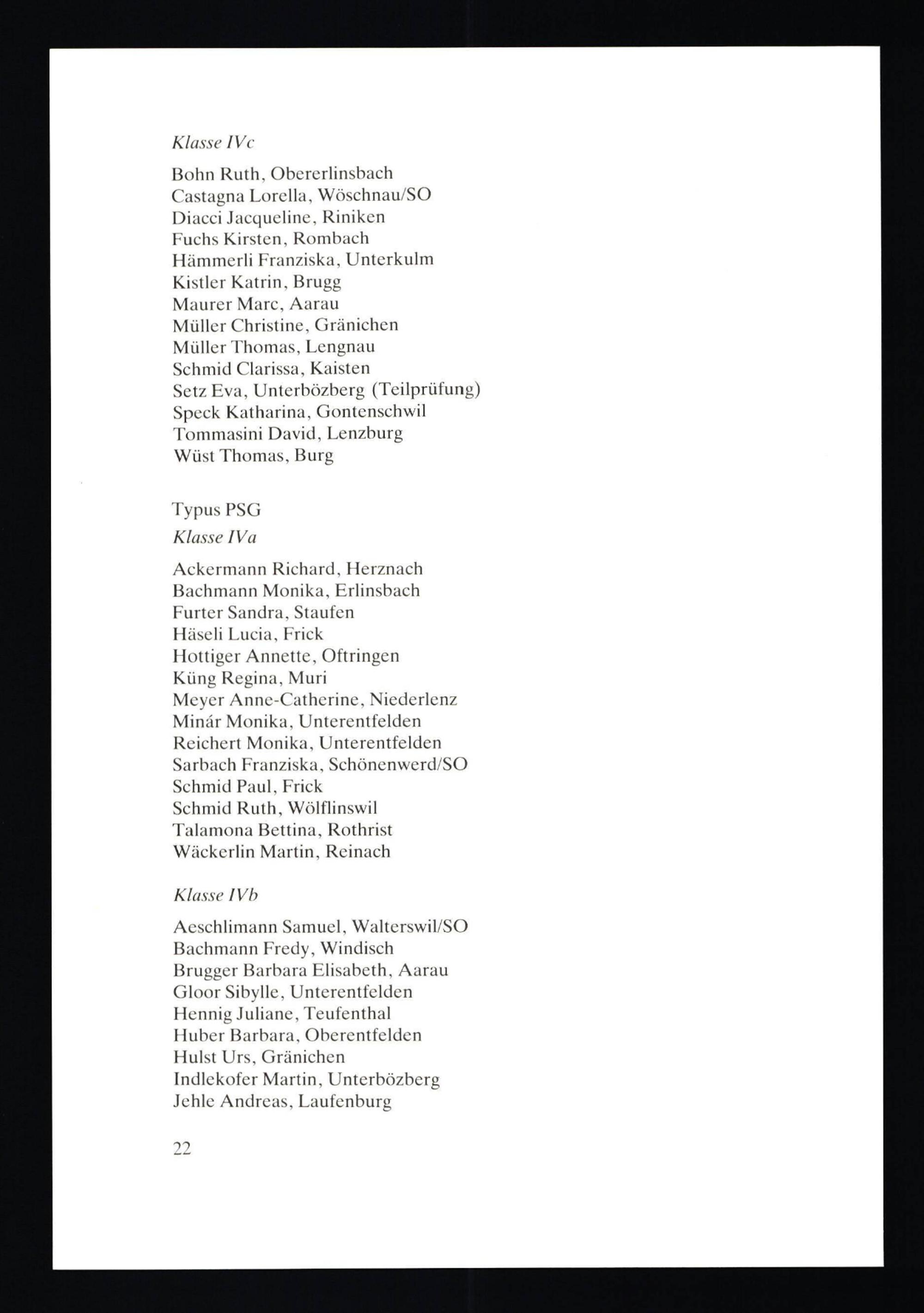 Klasse IVc

Bohn Ruth, Obererlinsbach
Castagna Lorella, Wöschnau/SO
Diacci Jacqueline, Riniken
Fuchs Kirsten, Rombach
Hämmerli Franziska, Unterkulm
Kistler Katrin, Brugg
Maurer Marc, Aarau
Müller Christine, Gränichen
Müller Thomas, Lengnau
Schmid Clarissa, Kaisten
Setz Eva, Unterbözberg (Teilprüfung)
Speck Katharina, Gontenschwil
Tommasini David, Lenzburg
Wüst Thomas, Burg

Typus PSG
Klasse IVa

Ackermann Richard, Herznach
Bachmann Monika, Erlinsbach
Furter Sandra, Staufen
Häseli Lucia, Frick
Hottiger Annette, Oftringen
Küng Regina, Muri
Meyer Anne-Catherine, Niederlenz
Minár Monika, Unterentfelden
Reichert Monika, Unterentfelden
Sarbach Franziska, Schönenwerd/SO
Schmid Paul, Frick
Schmid Ruth, Wölflinswil
Talamona Bettina, Rothrist
Wäckerlin Martin, Reinach

Klasse IVb

Aeschlimann Samuel, Walterswil/SO
Bachmann Fredy, Windisch
Brugger Barbara Elisabeth, Aarau
Gloor Sibylle, Unterentfelden
Hennig Juliane, Teufenthal
Huber Barbara, Oberentfelden
Hulst Urs, Gränichen
Indlekofer Martin, Unterbözberg
Jehle Andreas, Laufenburg

22